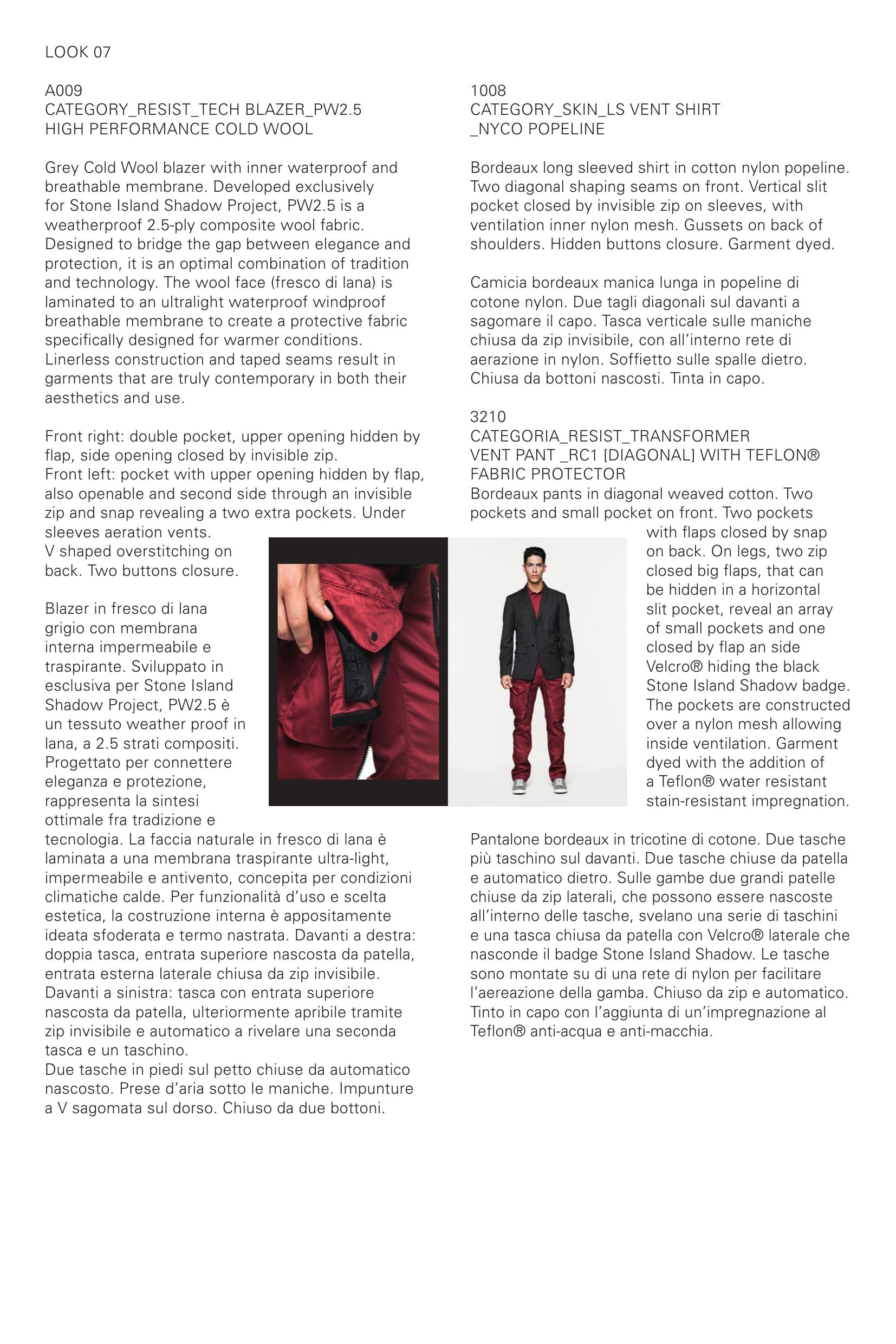 LOOK 07

A009
CATEGORY_RESIST_TECH BLAZER_PW2.5
HIGH PERFORMANCE COLD WOOL

Grey Cold Wool blazer with inner waterproof and breathable membrane. Developed exclusively for Stone Island Shadow Project, PW2.5 is a weatherproof 2.5-ply composite wool fabric. Designed to bridge the gap between elegance and protection, it is an optimal combination of tradition and technology. The wool face (fresco di lana) is laminated to an ultralight waterproof windproof breathable membrane to create a protective fabric specifically designed for warmer conditions. Linerless construction and taped seams result in garments that are truly contemporary in both their aesthetics and use.

Front right: double pocket, upper opening hidden by flap, side opening closed by invisible zip.
Front left: pocket with upper opening hidden by flap, also openable and second side through an invisible zip and snap revealing a two extra pockets. Under sleeves aeration vents.
V shaped overstitching on back. Two buttons closure.

Blazer in fresco di lana grigio con membrana interna impermeabile e traspirante. Sviluppato in esclusiva per Stone Island Shadow Project, PW2.5 è un tessuto weather proof in lana, a 2.5 strati compositi. Progettato per connettere eleganza e protezione, rappresenta la sintesi ottimale fra tradizione e tecnologia. La faccia naturale in fresco di lana è laminata a una membrana traspirante ultra-light, impermeabile e antivento, concepita per condizioni climatiche calde. Per funzionalità d'uso e scelta estetica, la costruzione interna è appositamente ideata sfoderata e termo nastrata. Davanti a destra: doppia tasca, entrata superiore nascosta da patella, entrata esterna laterale chiusa da zip invisibile. Davanti a sinistra: tasca con entrata superiore nascosta da patella, ulteriormente apribile tramite zip invisibile e automatico a rivelare una seconda tasca e un taschino.
Due tasche in piedi sul petto chiuse da automatico nascosto. Prese d'aria sotto le maniche. Impunture a V sagomata sul dorso. Chiuso da due bottoni.

1008
CATEGORY_SKIN_LS VENT SHIRT
_NYCO POPELINE

Bordeaux long sleeved shirt in cotton nylon popeline. Two diagonal shaping seams on front. Vertical slit pocket closed by invisible zip on sleeves, with ventilation inner nylon mesh. Gussets on back of shoulders. Hidden buttons closure. Garment dyed.

Camicia bordeaux manica lunga in popeline di cotone nylon. Due tagli diagonali sul davanti a sagomare il capo. Tasca verticale sulle maniche chiusa da zip invisibile, con all'interno rete di aerazione in nylon. Soffietto sulle spalle dietro. Chiusa da bottoni nascosti. Tinta in capo.

3210
CATEGORIA_RESIST_TRANSFORMER
VENT PANT _RC1 [DIAGONAL] WITH TEFLON® FABRIC PROTECTOR
Bordeaux pants in diagonal weaved cotton. Two pockets and small pocket on front. Two pockets with flaps closed by snap on back. On legs, two zip closed big flaps, that can be hidden in a horizontal slit pocket, reveal an array of small pockets and one closed by flap an side Velcro® hiding the black Stone Island Shadow badge. The pockets are constructed over a nylon mesh allowing inside ventilation. Garment dyed with the addition of a Teflon® water resistant stain-resistant impregnation.

Pantalone bordeaux in tricotine di cotone. Due tasche più taschino sul davanti. Due tasche chiuse da patella e automatico dietro. Sulle gambe due grandi patelle chiuse da zip laterali, che possono essere nascoste all'interno delle tasche, svelano una serie di taschini e una tasca chiusa da patella con Velcro® laterale che nasconde il badge Stone Island Shadow. Le tasche sono montate su di una rete di nylon per facilitare l'aereazione della gamba. Chiuso da zip e automatico. Tinto in capo con l'aggiunta di un'impregnazione al Teflon® anti-acqua e anti-macchia.